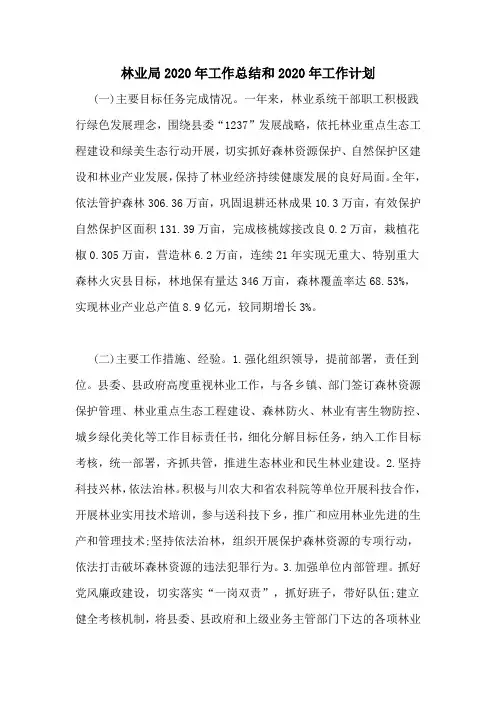 林业局2020年工作总结和2020年工作计划

(一)主要目标任务完成情况。一年来，林业系统干部职工积极践行绿色发展理念，围绕县委“1237”发展战略，依托林业重点生态工程建设和绿美生态行动开展，切实抓好森林资源保护、自然保护区建设和林业产业发展，保持了林业经济持续健康发展的良好局面。全年，依法管护森林306.36万亩，巩固退耕还林成果10.3万亩，有效保护自然保护区面积131.39万亩，完成核桃嫁接改良0.2万亩，栽植花椒0.305万亩，营造林6.2万亩，连续21年实现无重大、特别重大森林火灾县目标，林地保有量达346万亩，森林覆盖率达68.53%，实现林业产业总产值8.9亿元，较同期增长3%。

(二)主要工作措施、经验。1.强化组织领导，提前部署，责任到位。县委、县政府高度重视林业工作，与各乡镇、部门签订森林资源保护管理、林业重点生态工程建设、森林防火、林业有害生物防控、城乡绿化美化等工作目标责任书，细化分解目标任务，纳入工作目标考核，统一部署，齐抓共管，推进生态林业和民生林业建设。2.坚持科技兴林，依法治林。积极与川农大和省农科院等单位开展科技合作，开展林业实用技术培训，参与送科技下乡，推广和应用林业先进的生产和管理技术;坚持依法治林，组织开展保护森林资源的专项行动，依法打击破坏森林资源的违法犯罪行为。3.加强单位内部管理。抓好党风廉政建设，切实落实“一岗双责”，抓好班子，带好队伍;建立健全考核机制，将县委、县政府和上级业务主管部门下达的各项林业